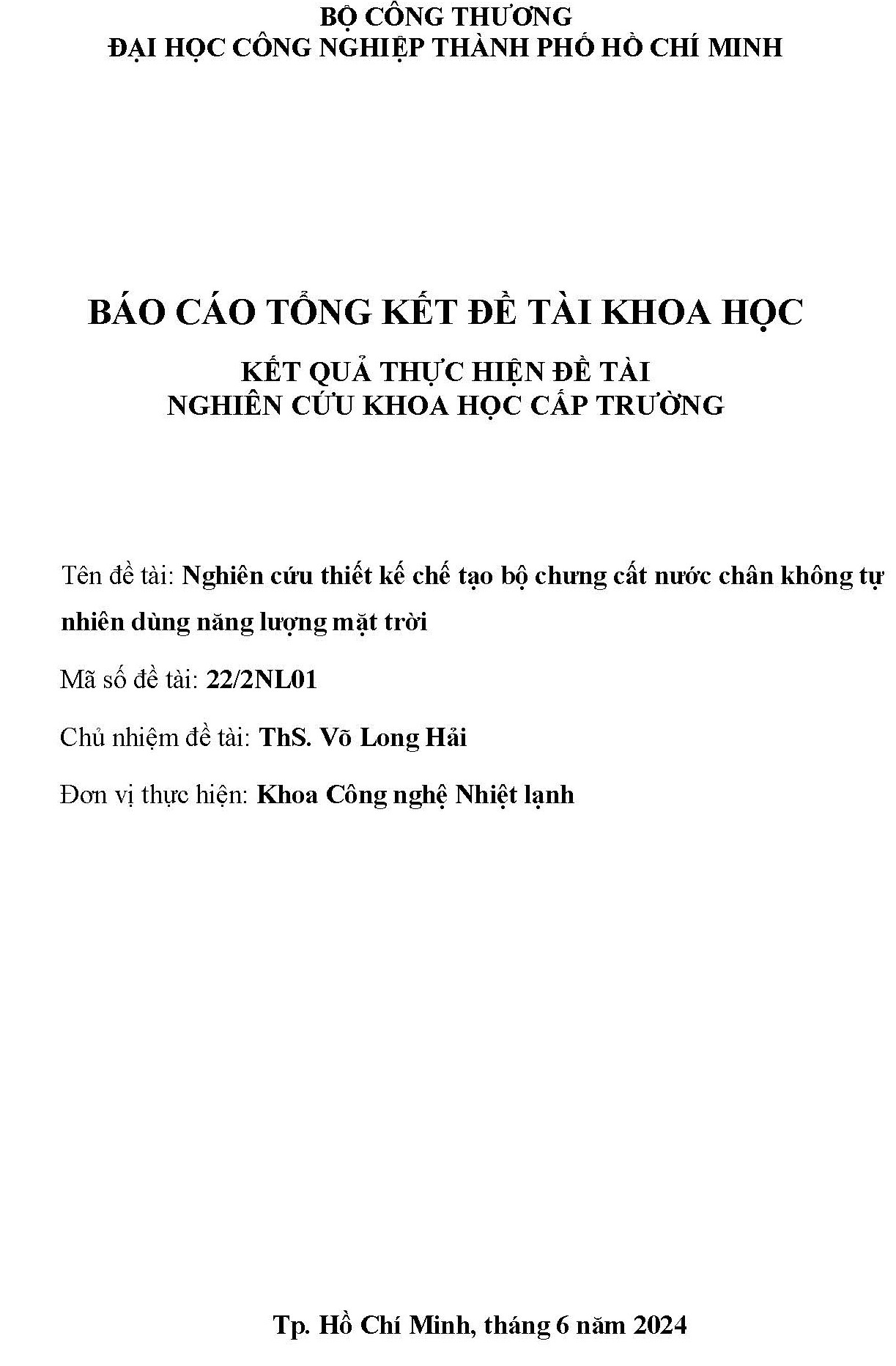 BỘ CÔNG THƯƠNG
ĐẠI HỌC CÔNG NGHIỆP THÀNH PHỐ HỒ CHÍ MINH

BÁO CÁO TỔNG KẾT ĐỀ TÀI KHOA HỌC

KẾT QUẢ THỰC HIỆN ĐỀ TÀI
NGHIÊN CỨU KHOA HỌC CẤP TRƯỜNG

Tên đề tài: Nghiên cứu thiết kế chế tạo bộ chưng cất nước chân không tự nhiên dùng năng lượng mặt trời

Mã số đề tài: 22/2NL01

Chủ nhiệm đề tài: ThS. Võ Long Hải

Đơn vị thực hiện: Khoa Công nghệ Nhiệt lạnh

Tp. Hồ Chí Minh, tháng 6 năm 2024